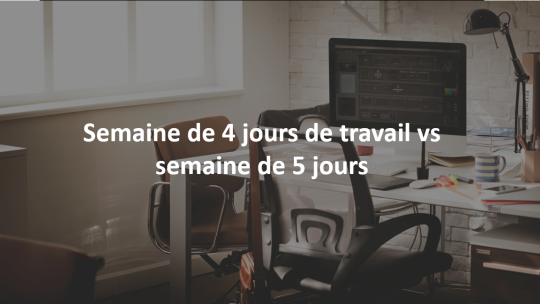 Semaine de 4 jours de travail vs semaine de 5 jours